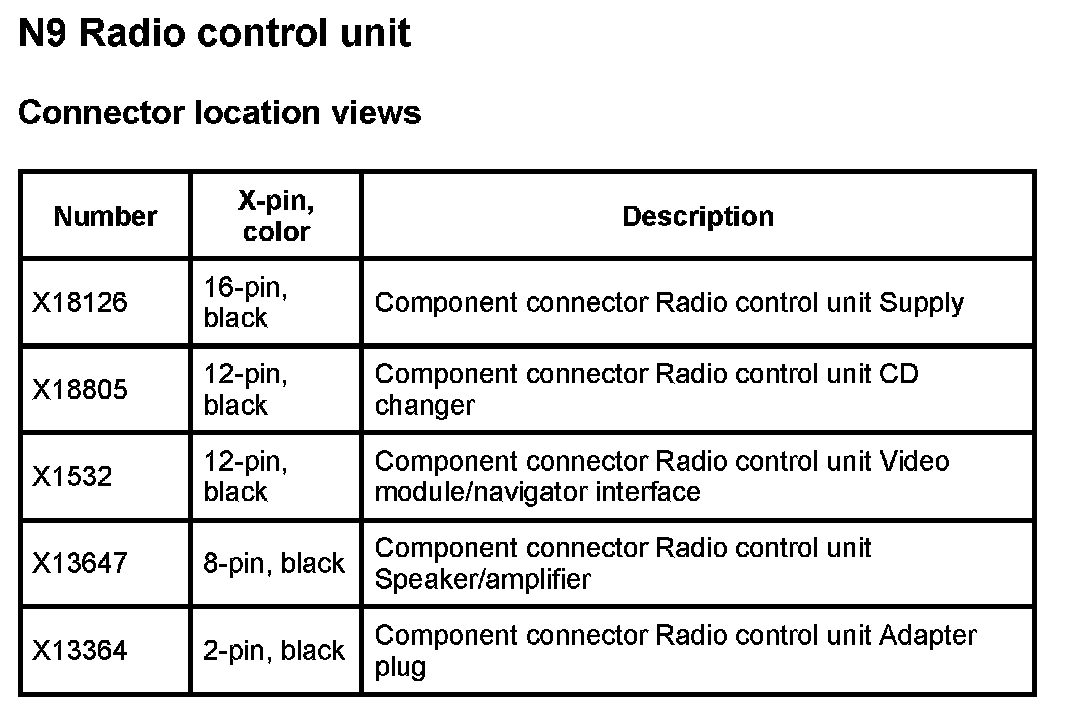 N9 Radio control unit

Connector location views

| Number | X-pin, color | Description |
|---|---|---|
| X18126 | 16-pin, black | Component connector Radio control unit Supply |
| X18805 | 12-pin, black | Component connector Radio control unit CD changer |
| X1532 | 12-pin, black | Component connector Radio control unit Video module/navigator interface |
| X13647 | 8-pin, black | Component connector Radio control unit Speaker/amplifier |
| X13364 | 2-pin, black | Component connector Radio control unit Adapter plug |